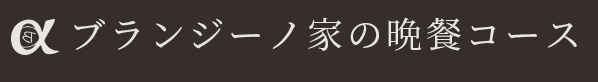 ブランジーノ家の晩餐コース